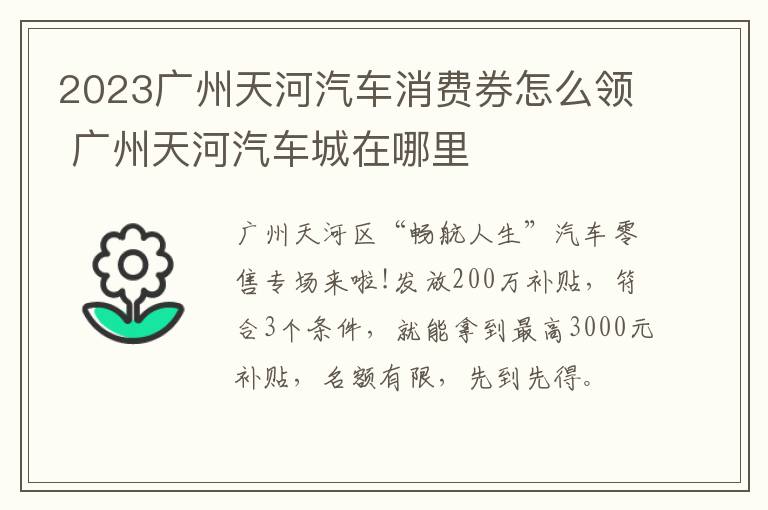 2023广州天河汽车消费券怎么领 广州天河汽车城在哪里

广州天河区“畅航人生”汽车零售专场来啦!发放200万补贴，符合3个条件，就能拿到最高3000元补贴，名额有限，先到先得。